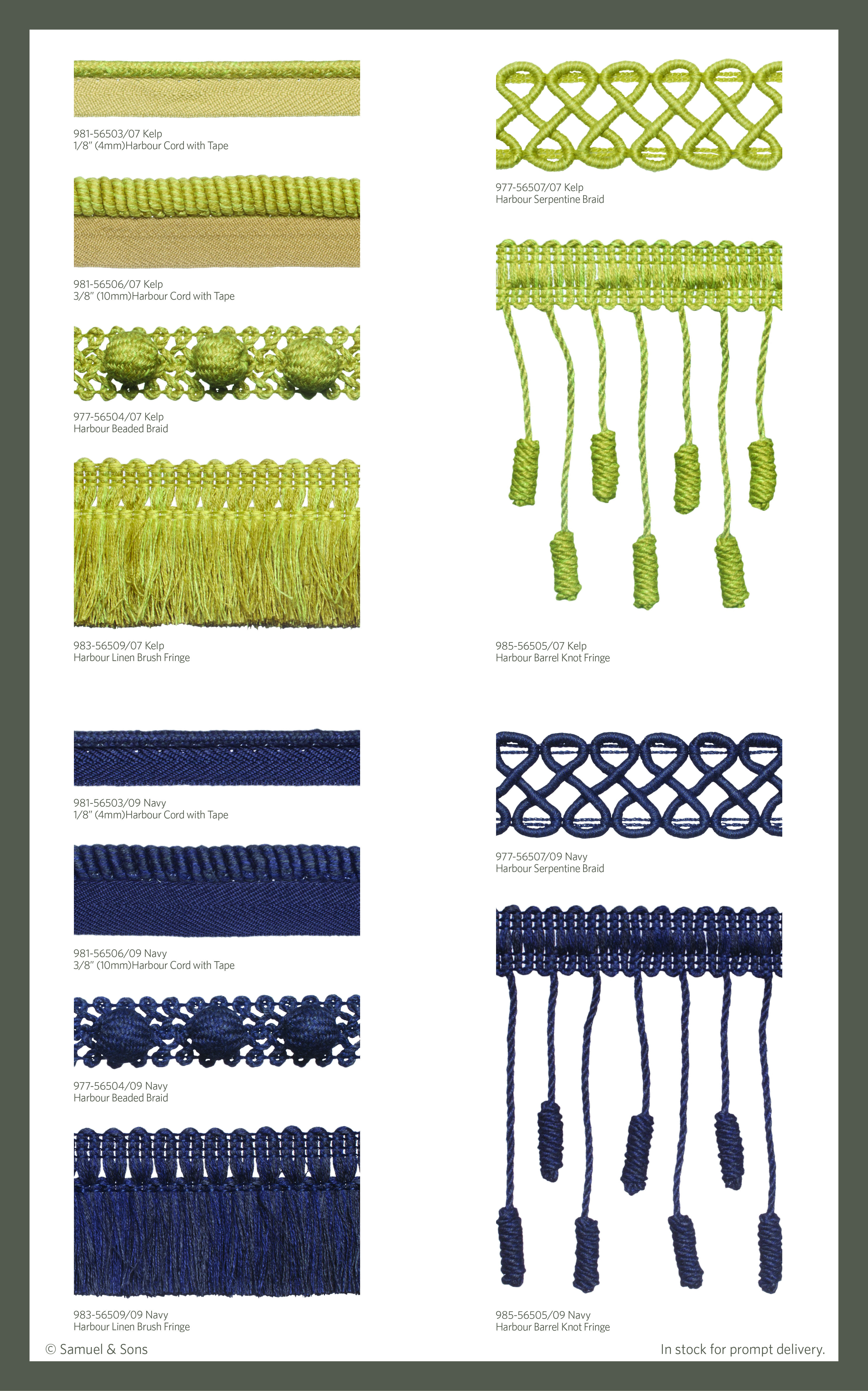 981-56503/07 Kelp
1/8" (4mm)Harbour Cord with Tape

981-56506/07 Kelp
3/8" (10mm)Harbour Cord with Tape

977-56504/07 Kelp
Harbour Beaded Braid

983-56509/07 Kelp
Harbour Linen Brush Fringe

977-56507/07 Kelp
Harbour Serpentine Braid

985-56505/07 Kelp
Harbour Barrel Knot Fringe

981-56503/09 Navy
1/8" (4mm)Harbour Cord with Tape

981-56506/09 Navy
3/8" (10mm)Harbour Cord with Tape

977-56504/09 Navy
Harbour Beaded Braid

983-56509/09 Navy
Harbour Linen Brush Fringe

977-56507/09 Navy
Harbour Serpentine Braid

985-56505/09 Navy
Harbour Barrel Knot Fringe

© Samuel & Sons

In stock for prompt delivery.